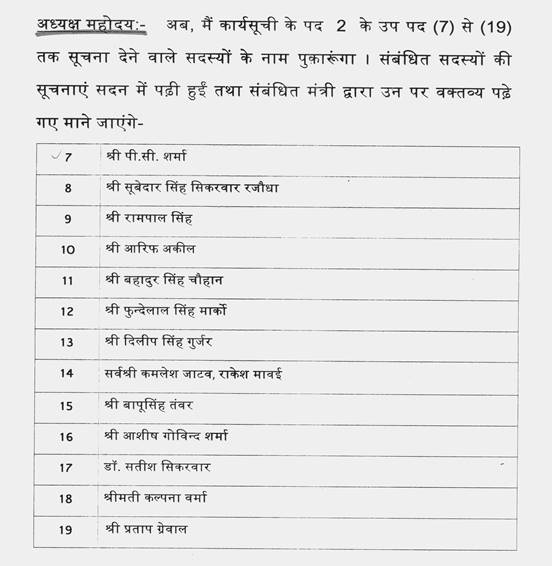 अध्यक्ष महोदय:- अब, मैं कार्यसूची के पद 2 के उप पद (7) से (19) तक सूचना देने वाले सदस्यों के नाम पुकारूंगा । संबंधित सदस्यों की सूचनाएं सदन में पढ़ी हुईं तथा संबंधित मंत्री द्वारा उन पर वक्तव्य पढ़े गए माने जाएंगे-

| | |
|---|---|
| 7 | श्री पी.सी. शर्मा |
| 8 | श्री सूबेदार सिंह सिकरवार रजौधा |
| 9 | श्री रामपाल सिंह |
| 10 | श्री आरिफ अकील |
| 11 | श्री बहादुर सिंह चौहान |
| 12 | श्री फुन्देलाल सिंह मार्को |
| 13 | श्री दिलीप सिंह गुर्जर |
| 14 | सर्वश्री कमलेश जाटव, राकेश मावई |
| 15 | श्री बापूसिंह तंवर |
| 16 | श्री आशीष गोविन्द शर्मा |
| 17 | डॉ. सतीश सिकरवार |
| 18 | श्रीमती कल्पना वर्मा |
| 19 | श्री प्रताप ग्रेवाल |